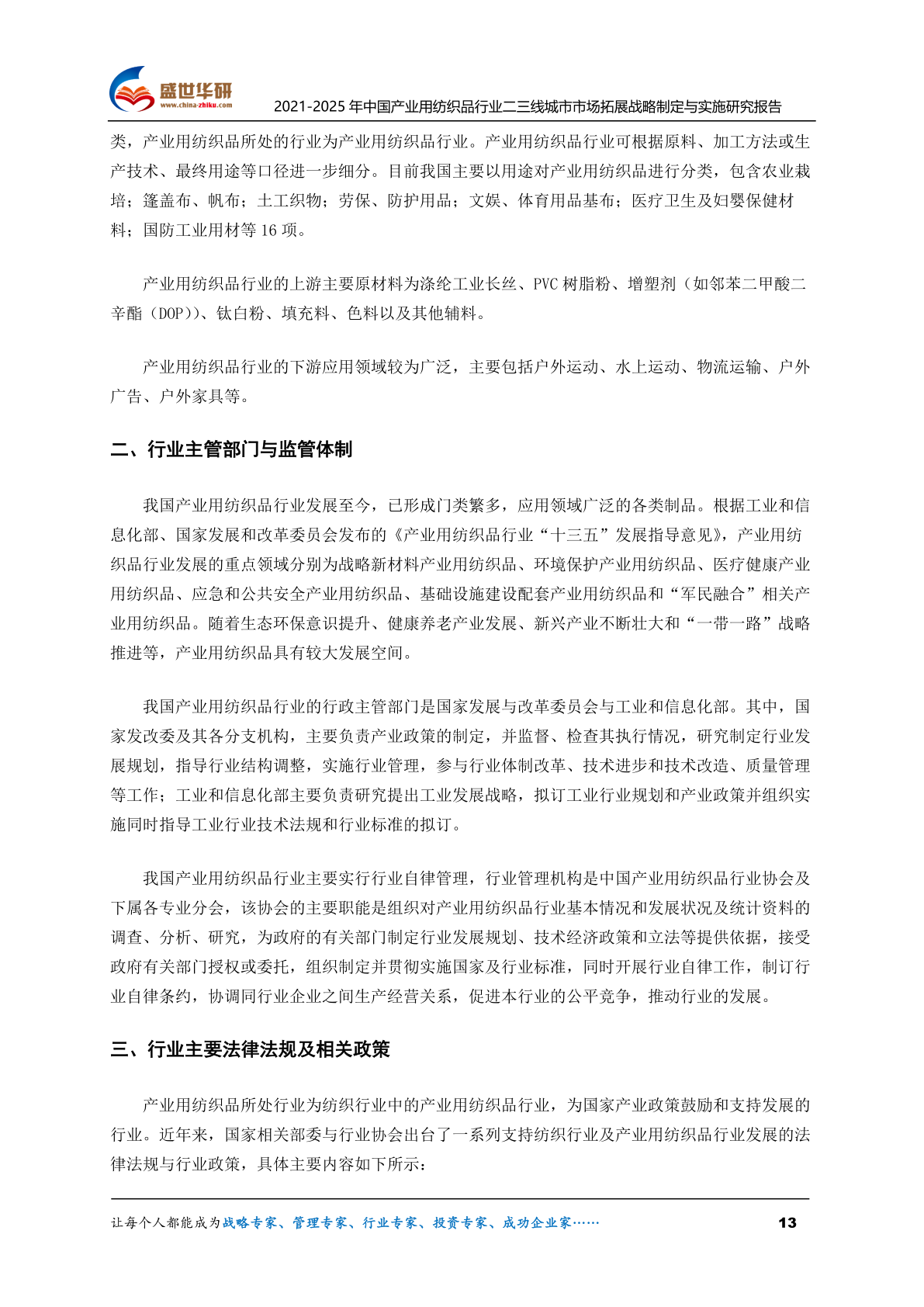 盛世华研
www.china-zhiku.com
2021-2025 年中国产业用纺织品行业二三线城市市场拓展战略制定与实施研究报告

类，产业用纺织品所处的行业为产业用纺织品行业。产业用纺织品行业可根据原料、加工方法或生产技术、最终用途等口径进一步细分。目前我国主要以用途对产业用纺织品进行分类，包含农业栽培；篷盖布、帆布；土工织物；劳保、防护用品；文娱、体育用品基布；医疗卫生及妇婴保健材料；国防工业用材等 16 项。

产业用纺织品行业的上游主要原材料为涤纶工业长丝、PVC 树脂粉、增塑剂（如邻苯二甲酸二辛酯（DOP））、钛白粉、填充料、色料以及其他辅料。

产业用纺织品行业的下游应用领域较为广泛，主要包括户外运动、水上运动、物流运输、户外广告、户外家具等。

二、行业主管部门与监管体制

我国产业用纺织品行业发展至今，已形成门类繁多，应用领域广泛的各类制品。根据工业和信息化部、国家发展和改革委员会发布的《产业用纺织品行业“十三五”发展指导意见》，产业用纺织品行业发展的重点领域分别为战略新材料产业用纺织品、环境保护产业用纺织品、医疗健康产业用纺织品、应急和公共安全产业用纺织品、基础设施建设配套产业用纺织品和“军民融合”相关产业用纺织品。随着生态环保意识提升、健康养老产业发展、新兴产业不断壮大和“一带一路”战略推进等，产业用纺织品具有较大发展空间。

我国产业用纺织品行业的行政主管部门是国家发展与改革委员会与工业和信息化部。其中，国家发改委及其各分支机构，主要负责产业政策的制定，并监督、检查其执行情况，研究制定行业发展规划，指导行业结构调整，实施行业管理，参与行业体制改革、技术进步和技术改造、质量管理等工作；工业和信息化部主要负责研究提出工业发展战略，拟订工业行业规划和产业政策并组织实施同时指导工业行业技术法规和行业标准的拟订。

我国产业用纺织品行业主要实行行业自律管理，行业管理机构是中国产业用纺织品行业协会及下属各专业分会，该协会的主要职能是组织对产业用纺织品行业基本情况和发展状况及统计资料的调查、分析、研究，为政府的有关部门制定行业发展规划、技术经济政策和立法等提供依据，接受政府有关部门授权或委托，组织制定并贯彻实施国家及行业标准，同时开展行业自律工作，制订行业自律条约，协调同行业企业之间生产经营关系，促进本行业的公平竞争，推动行业的发展。

三、行业主要法律法规及相关政策

产业用纺织品所处行业为纺织行业中的产业用纺织品行业，为国家产业政策鼓励和支持发展的行业。近年来，国家相关部委与行业协会出台了一系列支持纺织行业及产业用纺织品行业发展的法律法规与行业政策，具体主要内容如下所示：

让每个人都能成为战略专家、管理专家、行业专家、投资专家、成功企业家…… 13